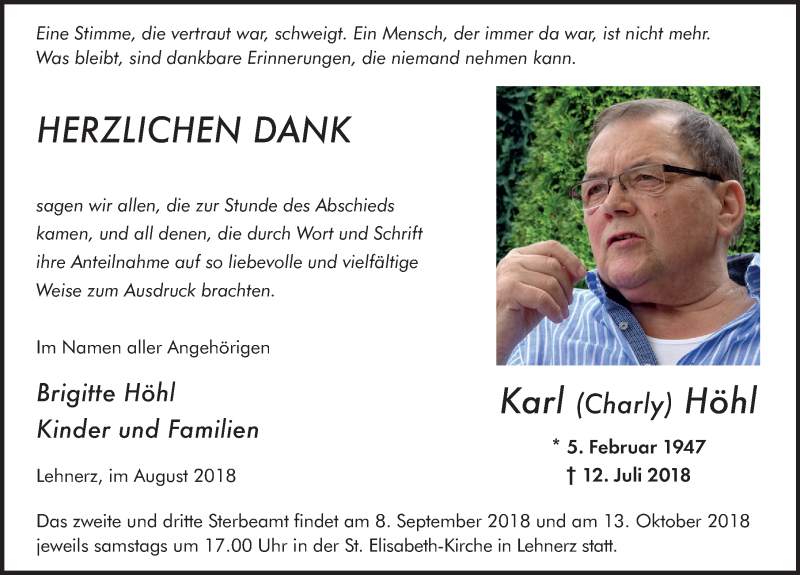 Eine Stimme, die vertraut war, schweigt. Ein Mensch, der immer da war, ist nicht mehr. Was bleibt, sind dankbare Erinnerungen, die niemand nehmen kann.

HERZLICHEN DANK

sagen wir allen, die zur Stunde des Abschieds kamen, und all denen, die durch Wort und Schrift ihre Anteilnahme auf so liebevolle und vielfältige Weise zum Ausdruck brachten.

Im Namen aller Angehörigen

Brigitte Höhl
Kinder und Familien

Lehnerz, im August 2018

Karl (Charly) Höhl

* 5. Februar 1947
† 12. Juli 2018

Das zweite und dritte Sterbeamt findet am 8. September 2018 und am 13. Oktober 2018 jeweils samstags um 17.00 Uhr in der St. Elisabeth-Kirche in Lehnerz statt.